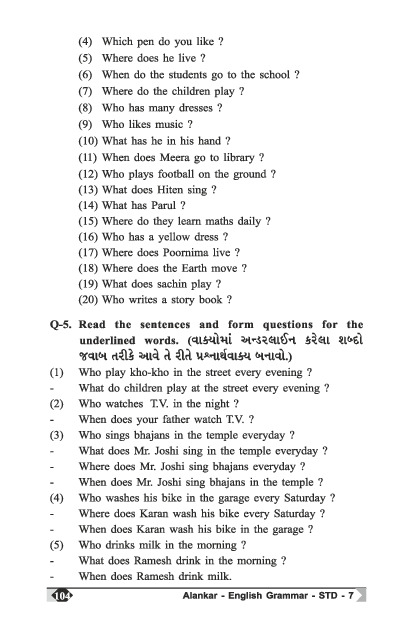 (4) Which pen do you like ?
(5) Where does he live ?
(6) When do the students go to the school ?
(7) Where do the children play ?
(8) Who has many dresses ?
(9) Who likes music ?
(10) What has he in his hand ?
(11) When does Meera go to library ?
(12) Who plays football on the ground ?
(13) What does Hiten sing ?
(14) What has Parul ?
(15) Where do they learn maths daily ?
(16) Who has a yellow dress ?
(17) Where does Poornima live ?
(18) Where does the Earth move ?
(19) What does sachin play ?
(20) Who writes a story book ?

Q-5. Read the sentences and form questions for the underlined words. (વાક્યોમાં અન્ડરલાઈન કરેલા શબ્દો જવાબ તરીકે આવે તે રીતે પ્રશ્નાર્થવાક્ય બનાવો.)

(1) Who play kho-kho in the street every evening ?
- What do children play at the street every evening ?
(2) Who watches T.V. in the night ?
- When does your father watch T.V. ?
(3) Who sings bhajans in the temple everyday ?
- What does Mr. Joshi sing in the temple everyday ?
- Where does Mr. Joshi sing bhajans everyday ?
- When does Mr. Joshi sing bhajans in the temple ?
(4) Who washes his bike in the garage every Saturday ?
- Where does Karan wash his bike every Saturday ?
- When does Karan wash his bike in the garage ?
(5) Who drinks milk in the morning ?
- What does Ramesh drink in the morning ?
- When does Ramesh drink milk.

104 Alankar - English Grammar - STD - 7